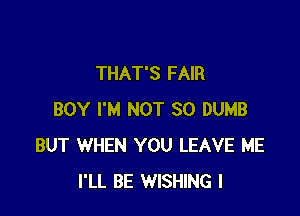 THAT'S FAIR
BOY I'M NOT SO DUMB
BUT WHEN YOU LEAVE ME
I'LL BE WISHING I